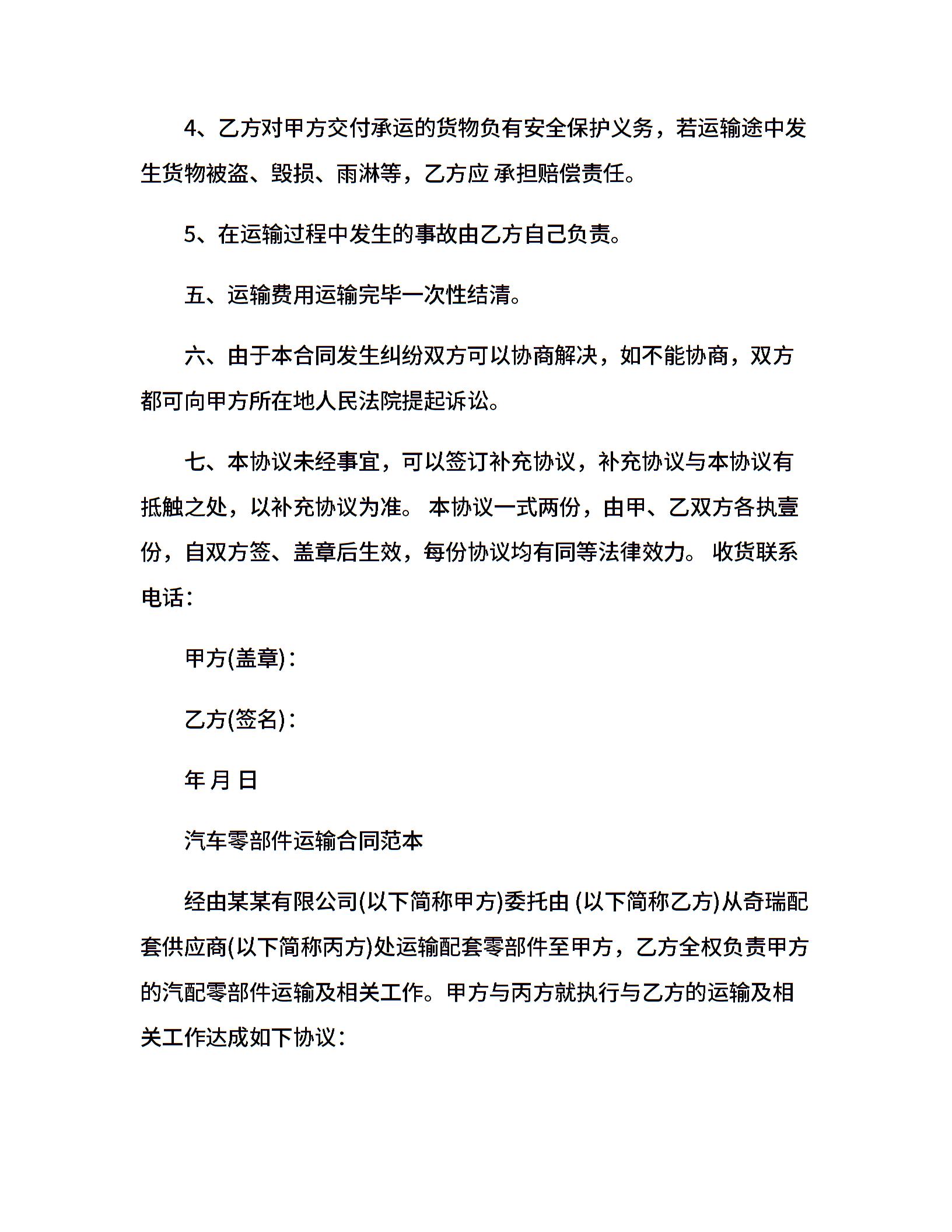 4、乙方对甲方交付承运的货物负有安全保护义务，若运输途中发生货物被盗、毁损、雨淋等，乙方应 承担赔偿责任。

5、在运输过程中发生的事故由乙方自己负责。

五、运输费用运输完毕一次性结清。

六、由于本合同发生纠纷双方可以协商解决，如不能协商，双方都可向甲方所在地人民法院提起诉讼。

七、本协议未经事宜，可以签订补充协议，补充协议与本协议有抵触之处，以补充协议为准。 本协议一式两份，由甲、乙双方各执壹份，自双方签、盖章后生效，每份协议均有同等法律效力。 收货联系电话：

甲方(盖章)：

乙方(签名)：

年 月 日

汽车零部件运输合同范本

经由某某有限公司(以下简称甲方)委托由 (以下简称乙方)从奇瑞配套供应商(以下简称丙方)处运输配套零部件至甲方，乙方全权负责甲方的汽配零部件运输及相关工作。甲方与丙方就执行与乙方的运输及相关工作达成如下协议：